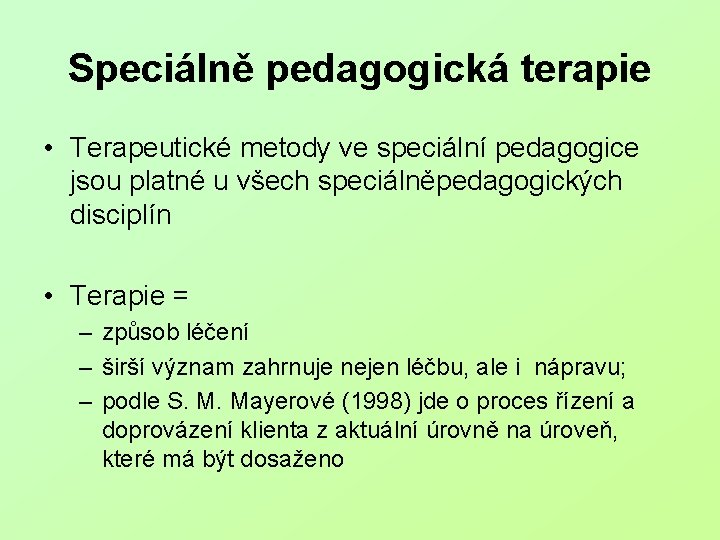 Speciálně pedagogická terapie

• Terapeutické metody ve speciální pedagogice jsou platné u všech speciálněpedagogických disciplín

• Terapie =
– způsob léčení
– širší význam zahrnuje nejen léčbu, ale i nápravu;
– podle S. M. Mayerové (1998) jde o proces řízení a doprovázení klienta z aktuální úrovně na úroveň, které má být dosaženo